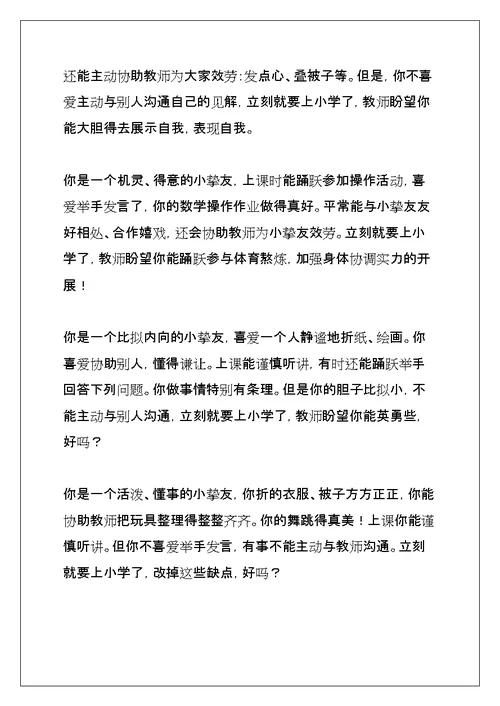 还能主动协助教师为大家效劳:发点心、叠被子等。但是，你不喜爱主动与别人沟通自己的见解，立刻就要上小学了，教师盼望你能大胆得去展示自我，表现自我。

你是一个机灵、得意的小挚友，上课时能踊跃参加操作活动，喜爱举手发言了，你的数学操作作业做得真好。平常能与小挚友友好相处、合作嬉戏，还会协助教师为小挚友效劳。立刻就要上小学了，教师盼望你能踊跃参与体育熬炼，加强身体协调实力的开展！

你是一个比拟内向的小挚友，喜爱一个人静谧地折纸、绘画。你喜爱协助别人，懂得谦让。上课能谨慎听讲，有时还能踊跃举手回答下列问题。你做事情特别有条理。但是你的胆子比拟小，不能主动与别人沟通，立刻就要上小学了，教师盼望你能英勇些，好吗？

你是一个活泼、懂事的小挚友，你折的衣服、被子方方正正，你能协助教师把玩具整理得整整齐齐。你的舞跳得真美！上课你能谨慎听讲。但你不喜爱举手发言，有事不能主动与教师沟通。立刻就要上小学了，改掉这些缺点，好吗？